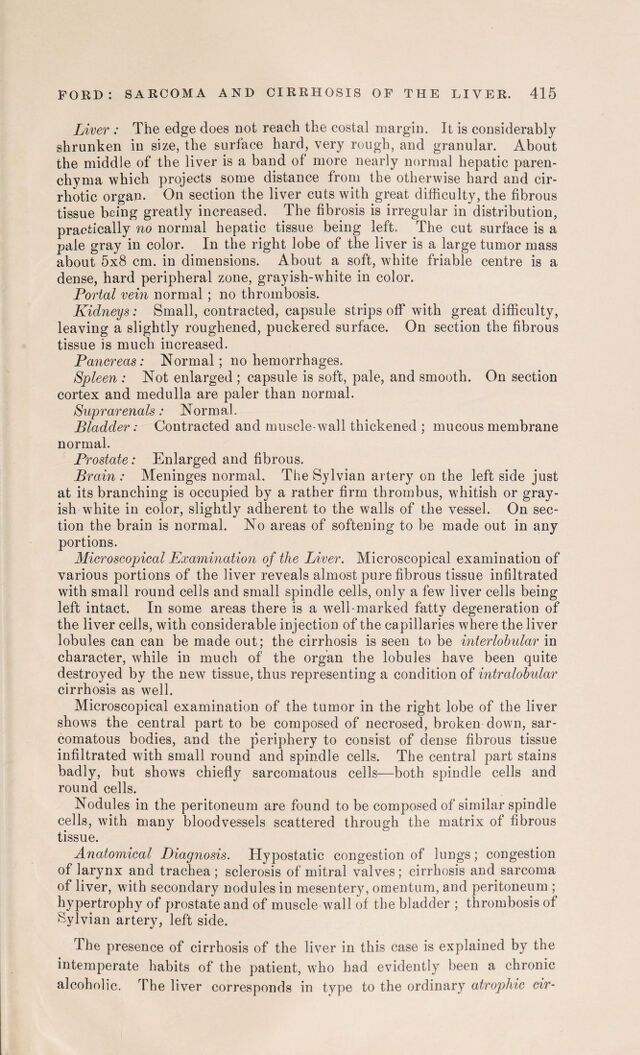 FORD: SARCOMA AND CIRRHOSIS OF THE LIVER. 415

Liver: The edge does not reach the costal margin. It is considerably shrunken in size, the surface hard, very rough, and granular. About the middle of the liver is a band of more nearly normal hepatic parenchyma which projects some distance from the otherwise hard and cirrhotic organ. On section the liver cuts with great difficulty, the fibrous tissue being greatly increased. The fibrosis is irregular in distribution, practically no normal hepatic tissue being left. The cut surface is a pale gray in color. In the right lobe of the liver is a large tumor mass about 5x8 cm. in dimensions. About a soft, white friable centre is a dense, hard peripheral zone, grayish-white in color.

Portal vein normal; no thrombosis.

Kidneys: Small, contracted, capsule strips off with great difficulty, leaving a slightly roughened, puckered surface. On section the fibrous tissue is much increased.

Pancreas: Normal; no hemorrhages.

Spleen: Not enlarged; capsule is soft, pale, and smooth. On section cortex and medulla are paler than normal.

Suprarenals: Normal.

Bladder: Contracted and muscle-wall thickened; mucous membrane normal.

Prostate: Enlarged and fibrous.

Brain: Meninges normal. The Sylvian artery on the left side just at its branching is occupied by a rather firm thrombus, whitish or grayish white in color, slightly adherent to the walls of the vessel. On section the brain is normal. No areas of softening to be made out in any portions.

Microscopical Examination of the Liver. Microscopical examination of various portions of the liver reveals almost pure fibrous tissue infiltrated with small round cells and small spindle cells, only a few liver cells being left intact. In some areas there is a well-marked fatty degeneration of the liver cells, with considerable injection of the capillaries where the liver lobules can can be made out; the cirrhosis is seen to be interlobular in character, while in much of the organ the lobules have been quite destroyed by the new tissue, thus representing a condition of intralobular cirrhosis as well.

Microscopical examination of the tumor in the right lobe of the liver shows the central part to be composed of necrosed, broken down, sarcomatous bodies, and the periphery to consist of dense fibrous tissue infiltrated with small round and spindle cells. The central part stains badly, but shows chiefly sarcomatous cells—both spindle cells and round cells.

Nodules in the peritoneum are found to be composed of similar spindle cells, with many bloodvessels scattered through the matrix of fibrous tissue.

Anatomical Diagnosis. Hypostatic congestion of lungs; congestion of larynx and trachea; sclerosis of mitral valves; cirrhosis and sarcoma of liver, with secondary nodules in mesentery, omentum, and peritoneum; hypertrophy of prostate and of muscle wall of the bladder; thrombosis of Sylvian artery, left side.

The presence of cirrhosis of the liver in this case is explained by the intemperate habits of the patient, who had evidently been a chronic alcoholic. The liver corresponds in type to the ordinary atrophic cir-